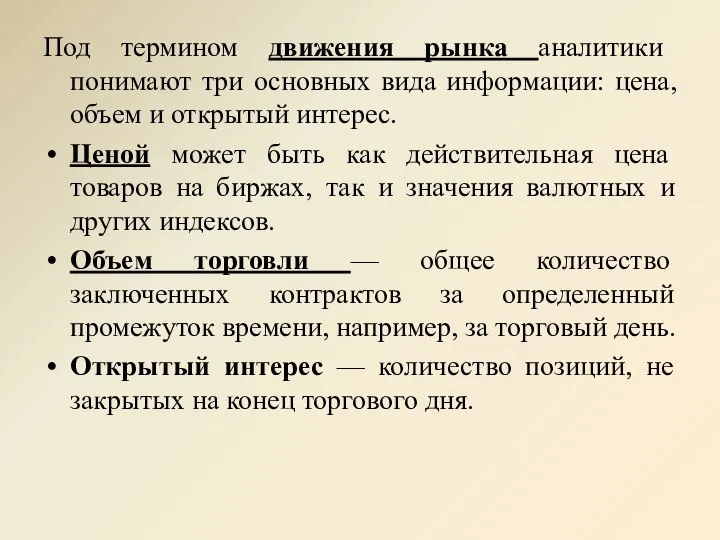 Под термином движения рынка аналитики понимают три основных вида информации: цена, объем и открытый интерес.

• Ценой может быть как действительная цена товаров на биржах, так и значения валютных и других индексов.

• Объем торговли — общее количество заключенных контрактов за определенный промежуток времени, например, за торговый день.

• Открытый интерес — количество позиций, не закрытых на конец торгового дня.